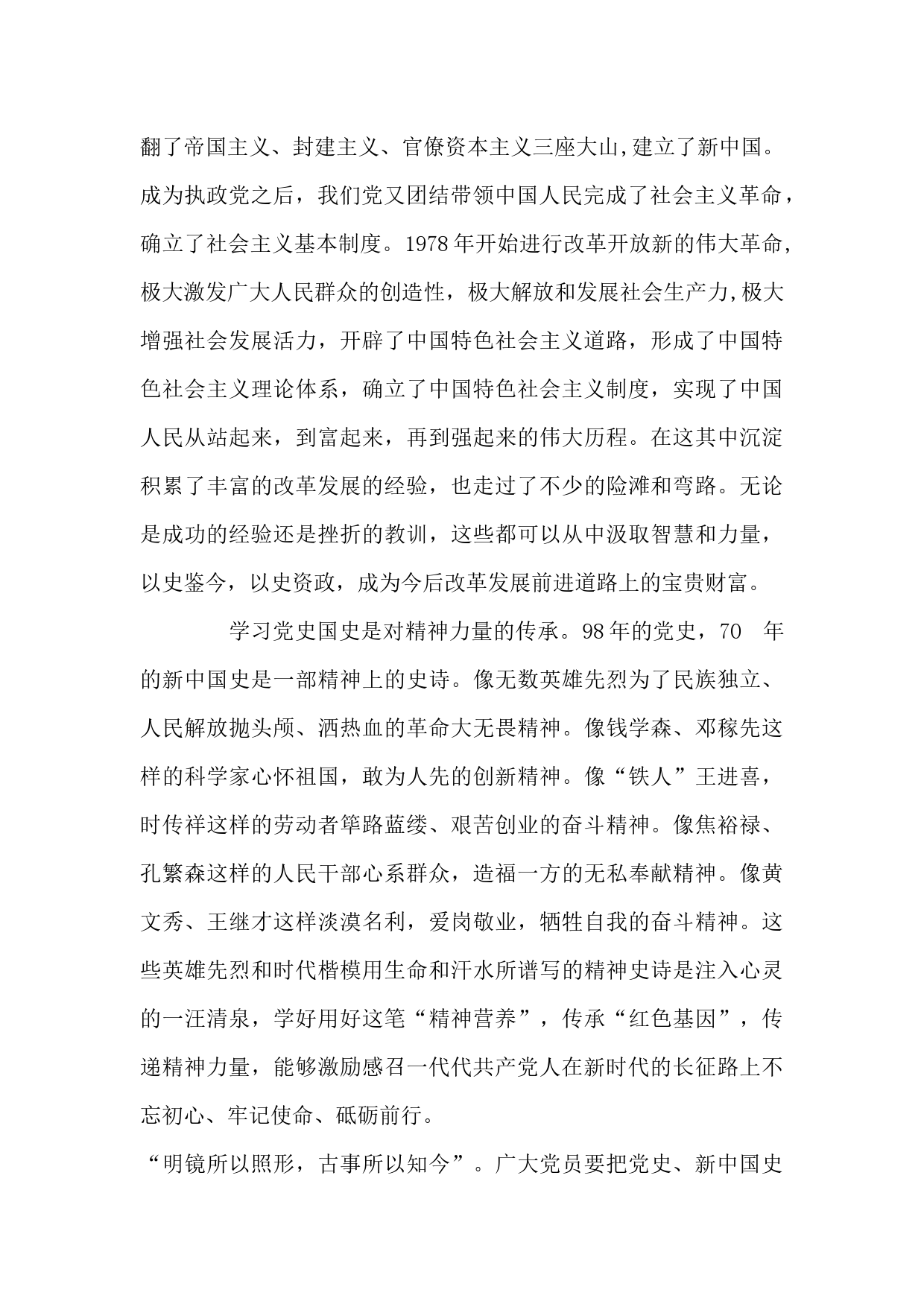 翻了帝国主义、封建主义、官僚资本主义三座大山,建立了新中国。成为执政党之后，我们党又团结带领中国人民完成了社会主义革命，确立了社会主义基本制度。1978年开始进行改革开放新的伟大革命,极大激发广大人民群众的创造性，极大解放和发展社会生产力,极大增强社会发展活力，开辟了中国特色社会主义道路，形成了中国特色社会主义理论体系，确立了中国特色社会主义制度，实现了中国人民从站起来，到富起来，再到强起来的伟大历程。在这其中沉淀积累了丰富的改革发展的经验，也走过了不少的险滩和弯路。无论是成功的经验还是挫折的教训，这些都可以从中汲取智慧和力量，以史鉴今，以史资政，成为今后改革发展前进道路上的宝贵财富。

学习党史国史是对精神力量的传承。98年的党史，70 年的新中国史是一部精神上的史诗。像无数英雄先烈为了民族独立、人民解放抛头颅、洒热血的革命大无畏精神。像钱学森、邓稼先这样的科学家心怀祖国，敢为人先的创新精神。像“铁人”王进喜，时传祥这样的劳动者筚路蓝缕、艰苦创业的奋斗精神。像焦裕禄、孔繁森这样的人民干部心系群众，造福一方的无私奉献精神。像黄文秀、王继才这样淡漠名利，爱岗敬业，牺牲自我的奋斗精神。这些英雄先烈和时代楷模用生命和汗水所谱写的精神史诗是注入心灵的一汪清泉，学好用好这笔“精神营养”，传承“红色基因”，传递精神力量，能够激励感召一代代共产党人在新时代的长征路上不忘初心、牢记使命、砥砺前行。

“明镜所以照形，古事所以知今”。广大党员要把党史、新中国史